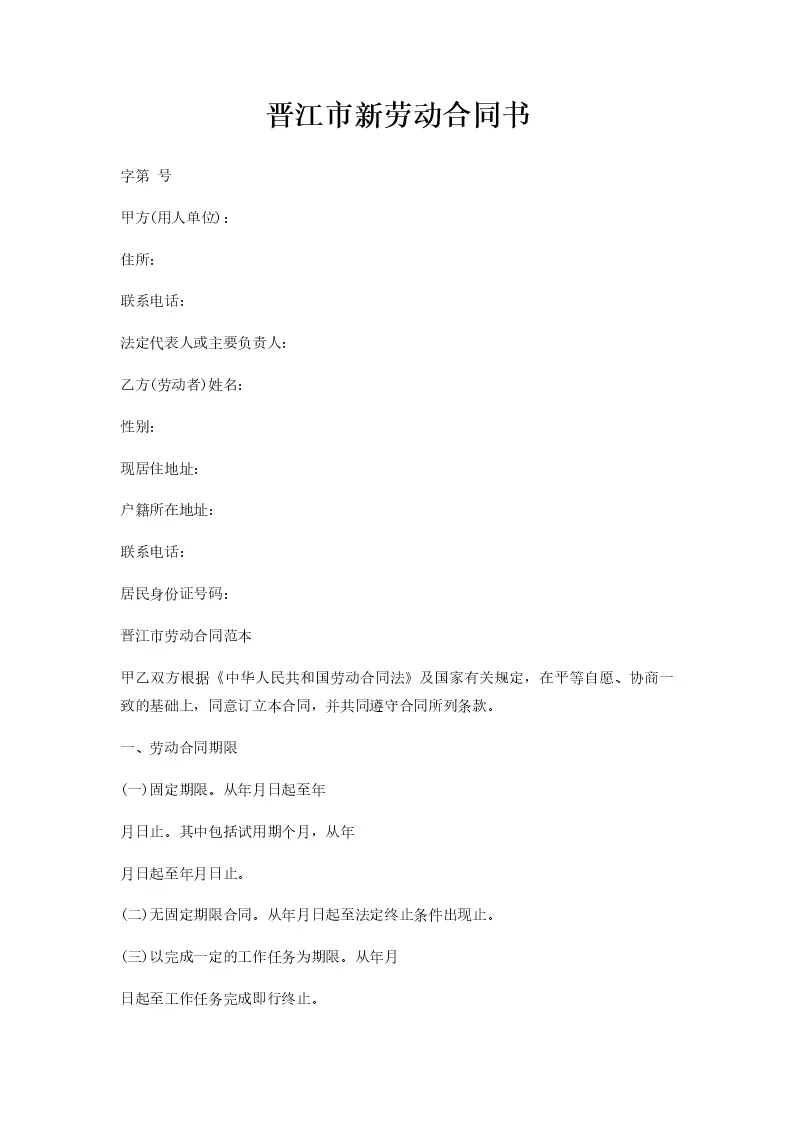 晋江市新劳动合同书

字第 号

甲方(用人单位)：

住所:

联系电话:

法定代表人或主要负责人:

乙方(劳动者)姓名:

性别:

现居住地址:

户籍所在地址:

联系电话:

居民身份证号码:

晋江市劳动合同范本

甲乙双方根据《中华人民共和国劳动合同法》及国家有关规定，在平等自愿、协商一致的基础上，同意订立本合同，并共同遵守合同所列条款。

一、劳动合同期限

(一)固定期限。从年月日起至年

月日止。其中包括试用期个月，从年

月日起至年月日止。

(二)无固定期限合同。从年月日起至法定终止条件出现止。

(三)以完成一定的工作任务为期限。从年月

日起至工作任务完成即行终止。